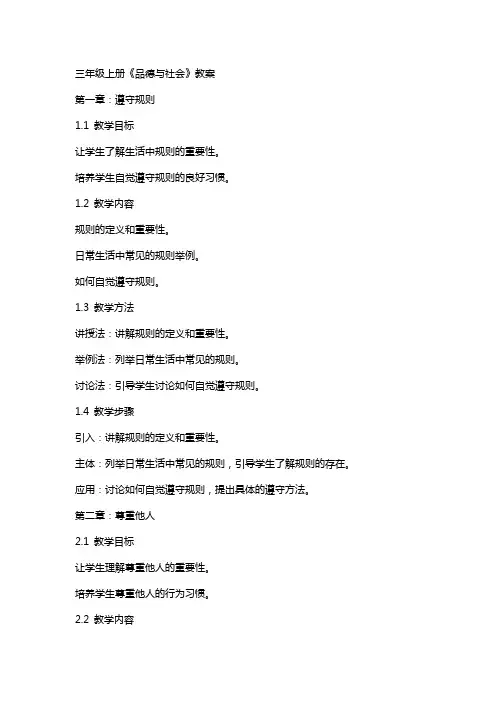 三年级上册《品德与社会》教案

第一章：遵守规则

1.1 教学目标

让学生了解生活中规则的重要性。

培养学生自觉遵守规则的良好习惯。

1.2 教学内容

规则的定义和重要性。

日常生活中常见的规则举例。

如何自觉遵守规则。

1.3 教学方法

讲授法：讲解规则的定义和重要性。

举例法：列举日常生活中常见的规则。

讨论法：引导学生讨论如何自觉遵守规则。

1.4 教学步骤

引入：讲解规则的定义和重要性。

主体：列举日常生活中常见的规则，引导学生了解规则的存在。

应用：讨论如何自觉遵守规则，提出具体的遵守方法。

第二章：尊重他人

2.1 教学目标

让学生理解尊重他人的重要性。

培养学生尊重他人的行为习惯。

2.2 教学内容